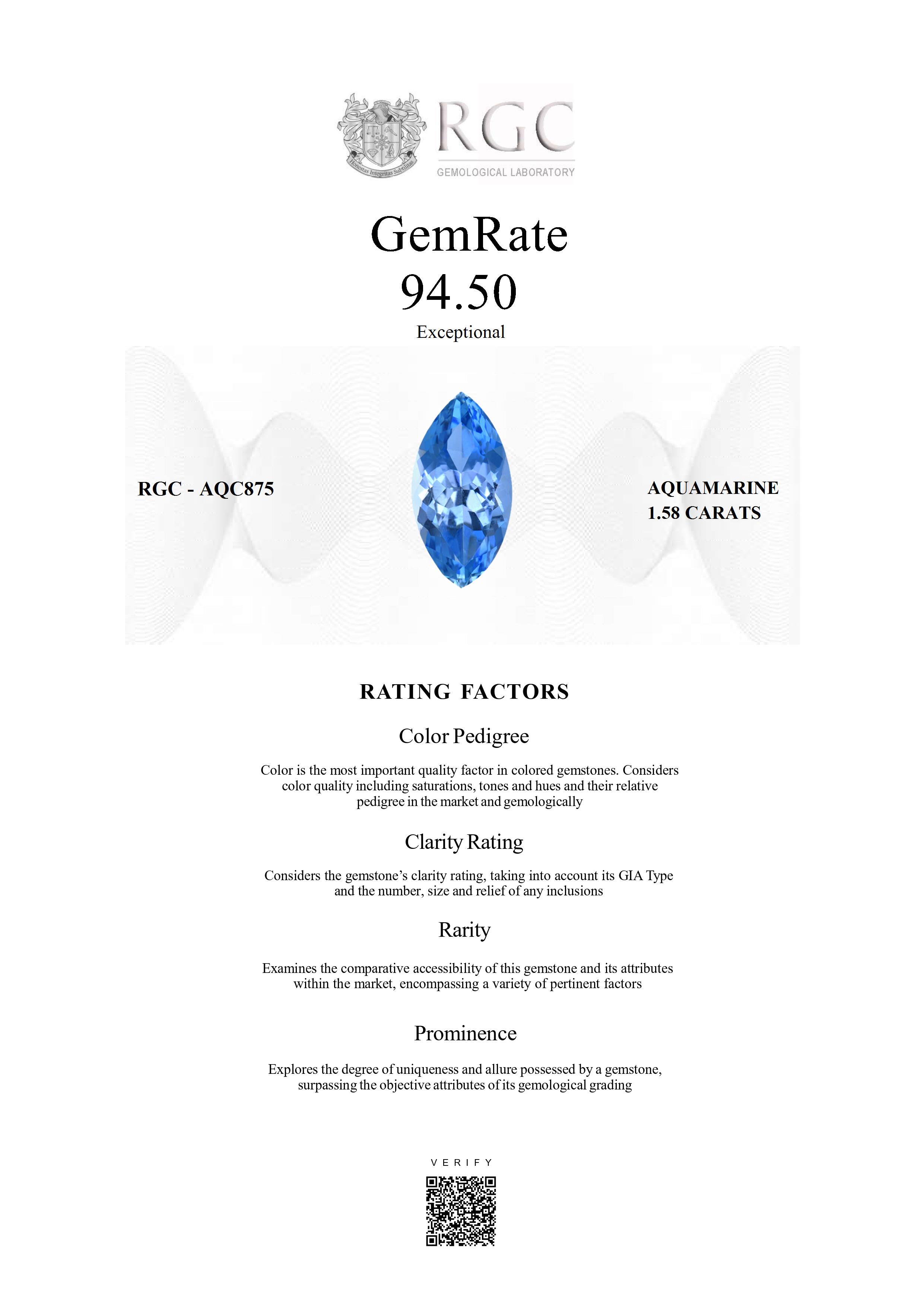 RGC
GEMOLOGICAL LABORATORY

GemRate
94.50
Exceptional

RGC - AQC875

AQUAMARINE
1.58 CARATS

RATING FACTORS

Color Pedigree

Color is the most important quality factor in colored gemstones. Considers color quality including saturations, tones and hues and their relative pedigree in the market and gemologically

Clarity Rating

Considers the gemstone's clarity rating, taking into account its GIA Type and the number, size and relief of any inclusions

Rarity

Examines the comparative accessibility of this gemstone and its attributes within the market, encompassing a variety of pertinent factors

Prominence

Explores the degree of uniqueness and allure possessed by a gemstone, surpassing the objective attributes of its gemological grading

VERIFY